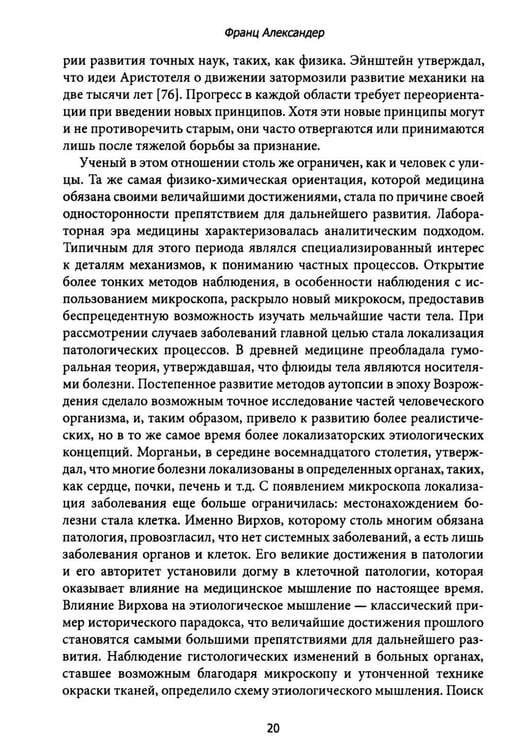 Франц Александер

рии развития точных наук, таких, как физика. Эйнштейн утверждал, что идеи Аристотеля о движении затормозили развитие механики на две тысячи лет [76]. Прогресс в каждой области требует переориентации при введении новых принципов. Хотя эти новые принципы могут и не противоречить старым, они часто отвергаются или принимаются лишь после тяжелой борьбы за признание.

Ученый в этом отношении столь же ограничен, как и человек с улицы. Та же самая физико-химическая ориентация, которой медицина обязана своими величайшими достижениями, стала по причине своей односторонности препятствием для дальнейшего развития. Лабораторная эра медицины характеризовалась аналитическим подходом. Типичным для этого периода являлся специализированный интерес к деталям механизмов, к пониманию частных процессов. Открытие более тонких методов наблюдения, в особенности наблюдения с использованием микроскопа, раскрыло новый микрокосм, предоставив беспрецедентную возможность изучать мельчайшие части тела. При рассмотрении случаев заболеваний главной целью стала локализация патологических процессов. В древней медицине преобладала гуморальная теория, утверждавшая, что флюиды тела являются носителями болезни. Постепенное развитие методов аутопсии в эпоху Возрождения сделало возможным точное исследование частей человеческого организма, и, таким образом, привело к развитию более реалистических, но в то же самое время более локализаторских этиологических концепций. Морганьи, в середине восемнадцатого столетия, утверждал, что многие болезни локализованы в определенных органах, таких, как сердце, почки, печень и т.д. С появлением микроскопа локализация заболевания еще больше ограничилась: местонахождением болезни стала клетка. Именно Вирхов, которому столь многим обязана патология, провозгласил, что нет системных заболеваний, а есть лишь заболевания органов и клеток. Его великие достижения в патологии и его авторитет установили догму в клеточной патологии, которая оказывает влияние на медицинское мышление по настоящее время. Влияние Вирхова на этиологическое мышление — классический пример исторического парадокса, что величайшие достижения прошлого становятся самыми большими препятствиями для дальнейшего развития. Наблюдение гистологических изменений в больных органах, ставшее возможным благодаря микроскопу и утонченной технике окраски тканей, определило схему этиологического мышления. Поиск

20